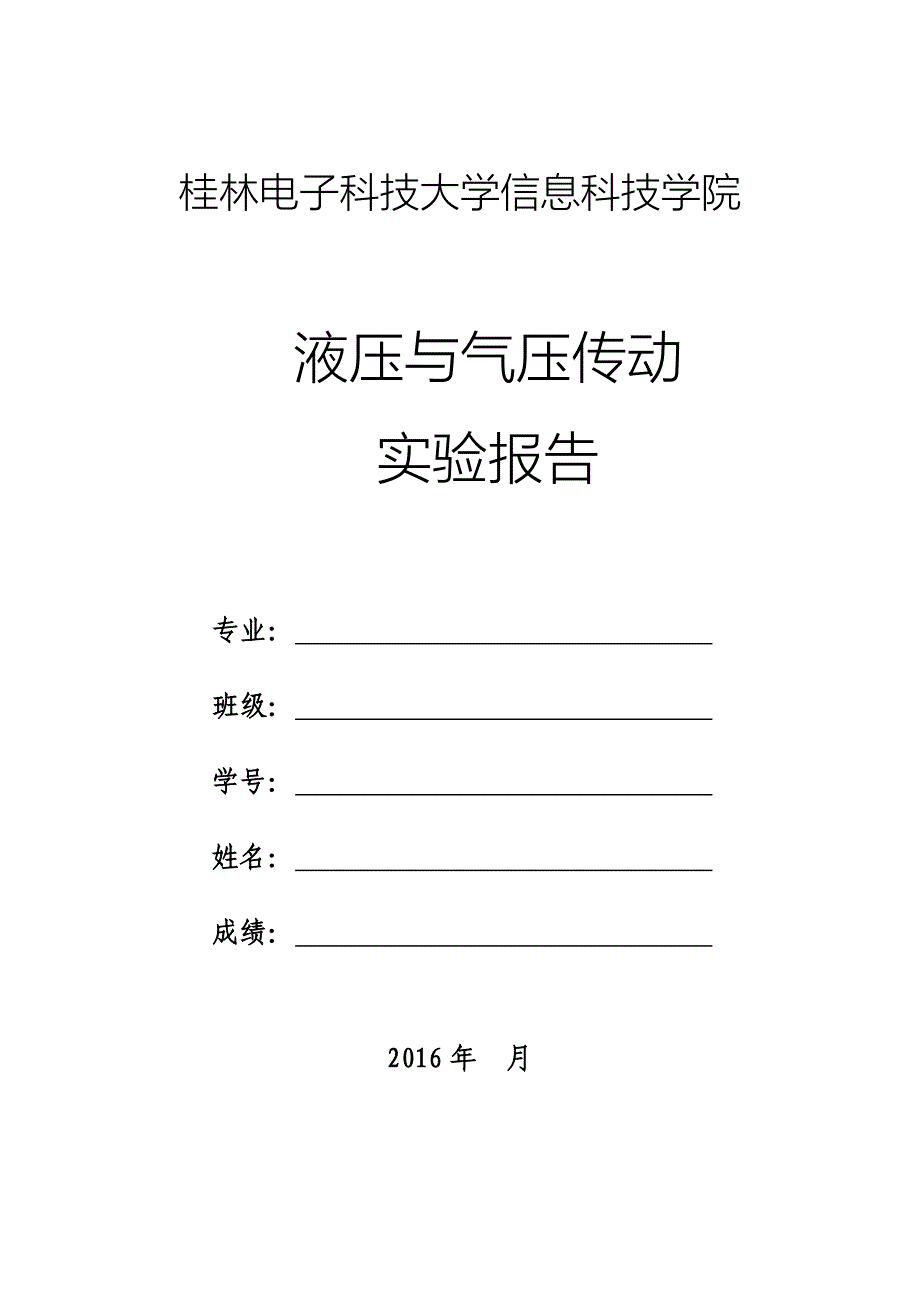 桂林电子科技大学信息科技学院

液压与气压传动
实验报告

专业：

班级：

学号：

姓名：

成绩：

2016 年 月